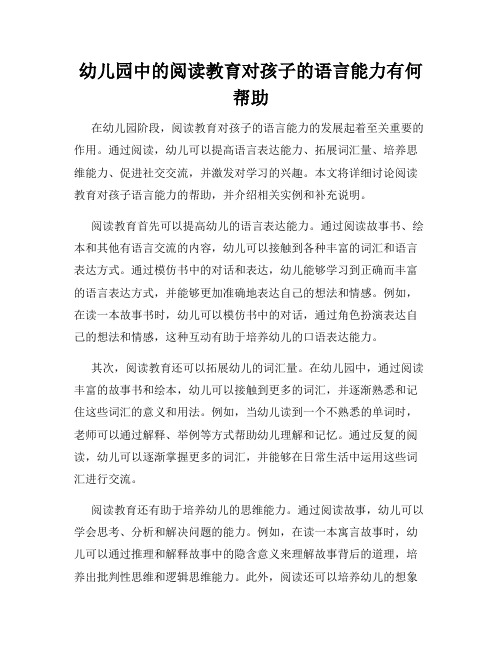 幼儿园中的阅读教育对孩子的语言能力有何帮助

在幼儿园阶段，阅读教育对孩子的语言能力的发展起着至关重要的作用。通过阅读，幼儿可以提高语言表达能力、拓展词汇量、培养思维能力、促进社交交流，并激发对学习的兴趣。本文将详细讨论阅读教育对孩子语言能力的帮助，并介绍相关实例和补充说明。

阅读教育首先可以提高幼儿的语言表达能力。通过阅读故事书、绘本和其他有语言交流的内容，幼儿可以接触到各种丰富的词汇和语言表达方式。通过模仿书中的对话和表达，幼儿能够学习到正确而丰富的语言表达方式，并能够更加准确地表达自己的想法和情感。例如，在读一本故事书时，幼儿可以模仿书中的对话，通过角色扮演表达自己的想法和情感，这种互动有助于培养幼儿的口语表达能力。

其次，阅读教育还可以拓展幼儿的词汇量。在幼儿园中，通过阅读丰富的故事书和绘本，幼儿可以接触到更多的词汇，并逐渐熟悉和记住这些词汇的意义和用法。例如，当幼儿读到一个不熟悉的单词时，老师可以通过解释、举例等方式帮助幼儿理解和记忆。通过反复的阅读，幼儿可以逐渐掌握更多的词汇，并能够在日常生活中运用这些词汇进行交流。

阅读教育还有助于培养幼儿的思维能力。通过阅读故事，幼儿可以学会思考、分析和解决问题的能力。例如，在读一本寓言故事时，幼儿可以通过推理和解释故事中的隐含意义来理解故事背后的道理，培养出批判性思维和逻辑思维能力。此外，阅读还可以培养幼儿的想象